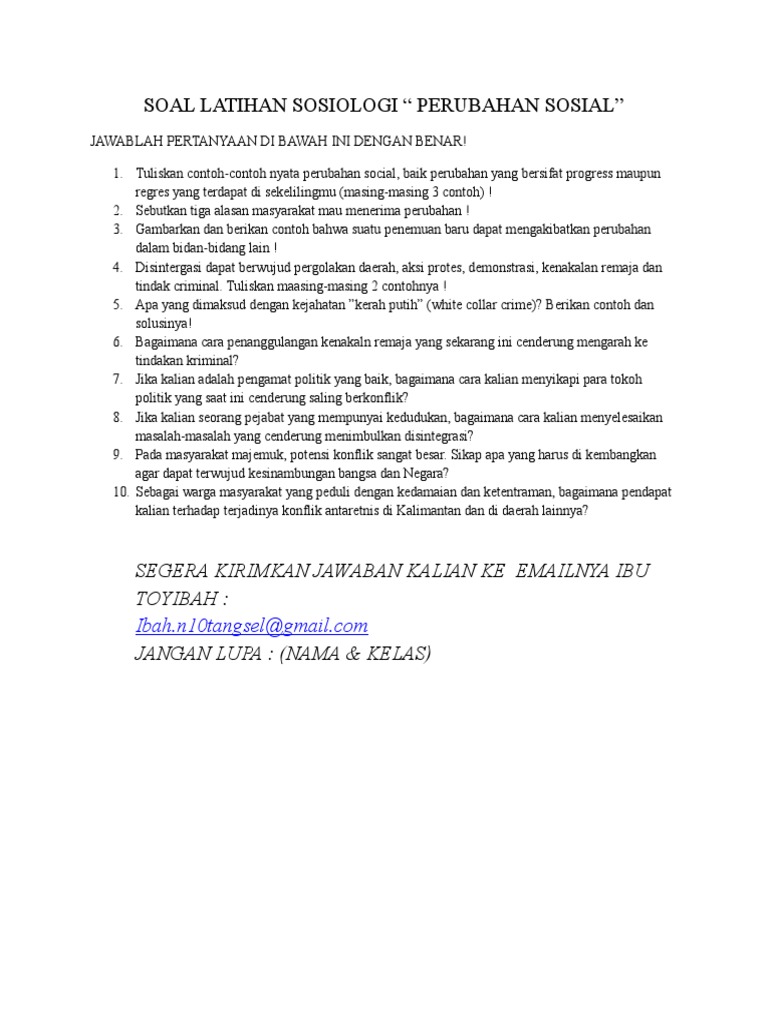 SOAL LATIHAN SOSIOLOGI “ PERUBAHAN SOSIAL”

JAWABLAH PERTANYAAN DI BAWAH INI DENGAN BENAR!

1. Tuliskan contoh-contoh nyata perubahan social, baik perubahan yang bersifat progress maupun regres yang terdapat di sekelilingmu (masing-masing 3 contoh) !
2. Sebutkan tiga alasan masyarakat mau menerima perubahan !
3. Gambarkan dan berikan contoh bahwa suatu penemuan baru dapat mengakibatkan perubahan dalam bidan-bidang lain !
4. Disintergasi dapat berwujud pergolakan daerah, aksi protes, demonstrasi, kenakalan remaja dan tindak criminal. Tuliskan maasing-masing 2 contohnya !
5. Apa yang dimaksud dengan kejahatan ”kerah putih” (white collar crime)? Berikan contoh dan solusinya!
6. Bagaimana cara penanggulangan kenakaln remaja yang sekarang ini cenderung mengarah ke tindakan kriminal?
7. Jika kalian adalah pengamat politik yang baik, bagaimana cara kalian menyikapi para tokoh politik yang saat ini cenderung saling berkonflik?
8. Jika kalian seorang pejabat yang mempunyai kedudukan, bagaimana cara kalian menyelesaikan masalah-masalah yang cenderung menimbulkan disintegrasi?
9. Pada masyarakat majemuk, potensi konflik sangat besar. Sikap apa yang harus di kembangkan agar dapat terwujud kesinambungan bangsa dan Negara?
10. Sebagai warga masyarakat yang peduli dengan kedamaian dan ketentraman, bagaimana pendapat kalian terhadap terjadinya konflik antaretnis di Kalimantan dan di daerah lainnya?

SEGERA KIRIMKAN JAWABAN KALIAN KE EMAILNYA IBU TOYIBAH :
Ibah.n10tangsel@gmail.com
JANGAN LUPA : (NAMA & KELAS)